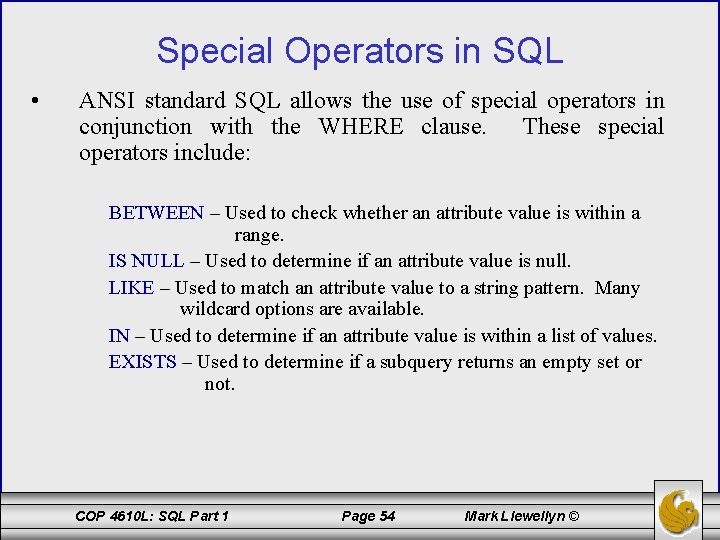 Special Operators in SQL

• ANSI standard SQL allows the use of special operators in conjunction with the WHERE clause. These special operators include:

BETWEEN – Used to check whether an attribute value is within a range.

IS NULL – Used to determine if an attribute value is null.

LIKE – Used to match an attribute value to a string pattern. Many wildcard options are available.

IN – Used to determine if an attribute value is within a list of values.

EXISTS – Used to determine if a subquery returns an empty set or not.

COP 4610L: SQL Part 1 Page 54 Mark Llewellyn ©